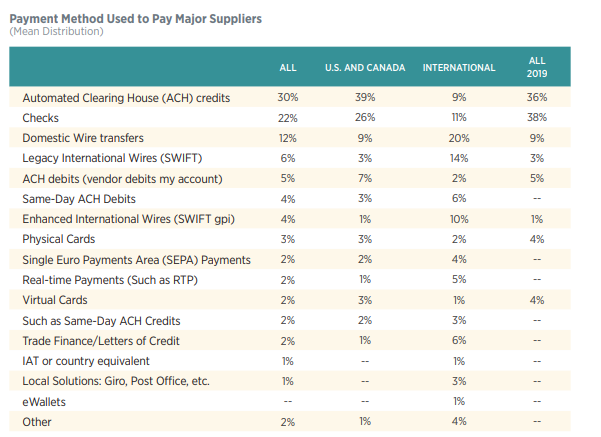 Payment Method Used to Pay Major Suppliers
(Mean Distribution)

| | ALL | U.S. AND CANADA | INTERNATIONAL | ALL 2019 |
|---|---|---|---|---|
| Automated Clearing House (ACH) credits | 30% | 39% | 9% | 36% |
| Checks | 22% | 26% | 11% | 38% |
| Domestic Wire transfers | 12% | 9% | 20% | 9% |
| Legacy International Wires (SWIFT) | 6% | 3% | 14% | 3% |
| ACH debits (vendor debits my account) | 5% | 7% | 2% | 5% |
| Same-Day ACH Debits | 4% | 3% | 6% | -- |
| Enhanced International Wires (SWIFT gpi) | 4% | 1% | 10% | 1% |
| Physical Cards | 3% | 3% | 2% | 4% |
| Single Euro Payments Area (SEPA) Payments | 2% | 2% | 4% | -- |
| Real-time Payments (Such as RTP) | 2% | 1% | 5% | -- |
| Virtual Cards | 2% | 3% | 1% | 4% |
| Such as Same-Day ACH Credits | 2% | 2% | 3% | -- |
| Trade Finance/Letters of Credit | 2% | 1% | 6% | -- |
| IAT or country equivalent | 1% | -- | 1% | -- |
| Local Solutions: Giro, Post Office, etc. | 1% | -- | 3% | -- |
| eWallets | -- | -- | 1% | -- |
| Other | 2% | 1% | 4% | -- |